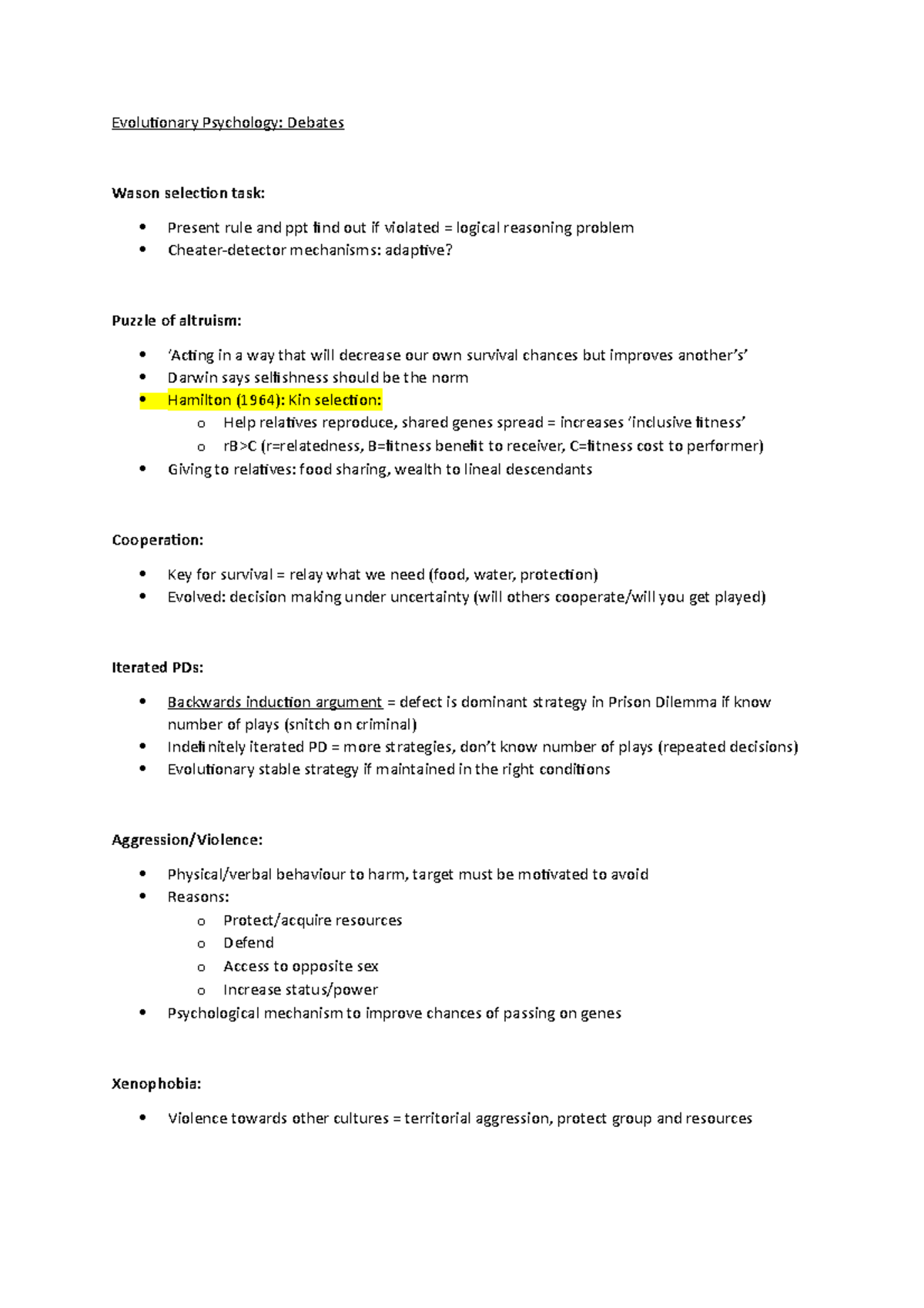 Evolutionary Psychology: Debates

Wason selection task:

• Present rule and ppt find out if violated = logical reasoning problem
• Cheater-detector mechanisms: adaptive?

Puzzle of altruism:

• 'Acting in a way that will decrease our own survival chances but improves another's'
• Darwin says selfishness should be the norm
• Hamilton (1964): Kin selection:
o Help relatives reproduce, shared genes spread = increases 'inclusive fitness'
o rB>C (r=relatedness, B=fitness benefit to receiver, C=fitness cost to performer)
• Giving to relatives: food sharing, wealth to lineal descendants

Cooperation:

• Key for survival = relay what we need (food, water, protection)
• Evolved: decision making under uncertainty (will others cooperate/will you get played)

Iterated PDs:

• Backwards induction argument = defect is dominant strategy in Prison Dilemma if know number of plays (snitch on criminal)
• Indefinitely iterated PD = more strategies, don't know number of plays (repeated decisions)
• Evolutionary stable strategy if maintained in the right conditions

Aggression/Violence:

• Physical/verbal behaviour to harm, target must be motivated to avoid
• Reasons:
o Protect/acquire resources
o Defend
o Access to opposite sex
o Increase status/power
• Psychological mechanism to improve chances of passing on genes

Xenophobia:

• Violence towards other cultures = territorial aggression, protect group and resources